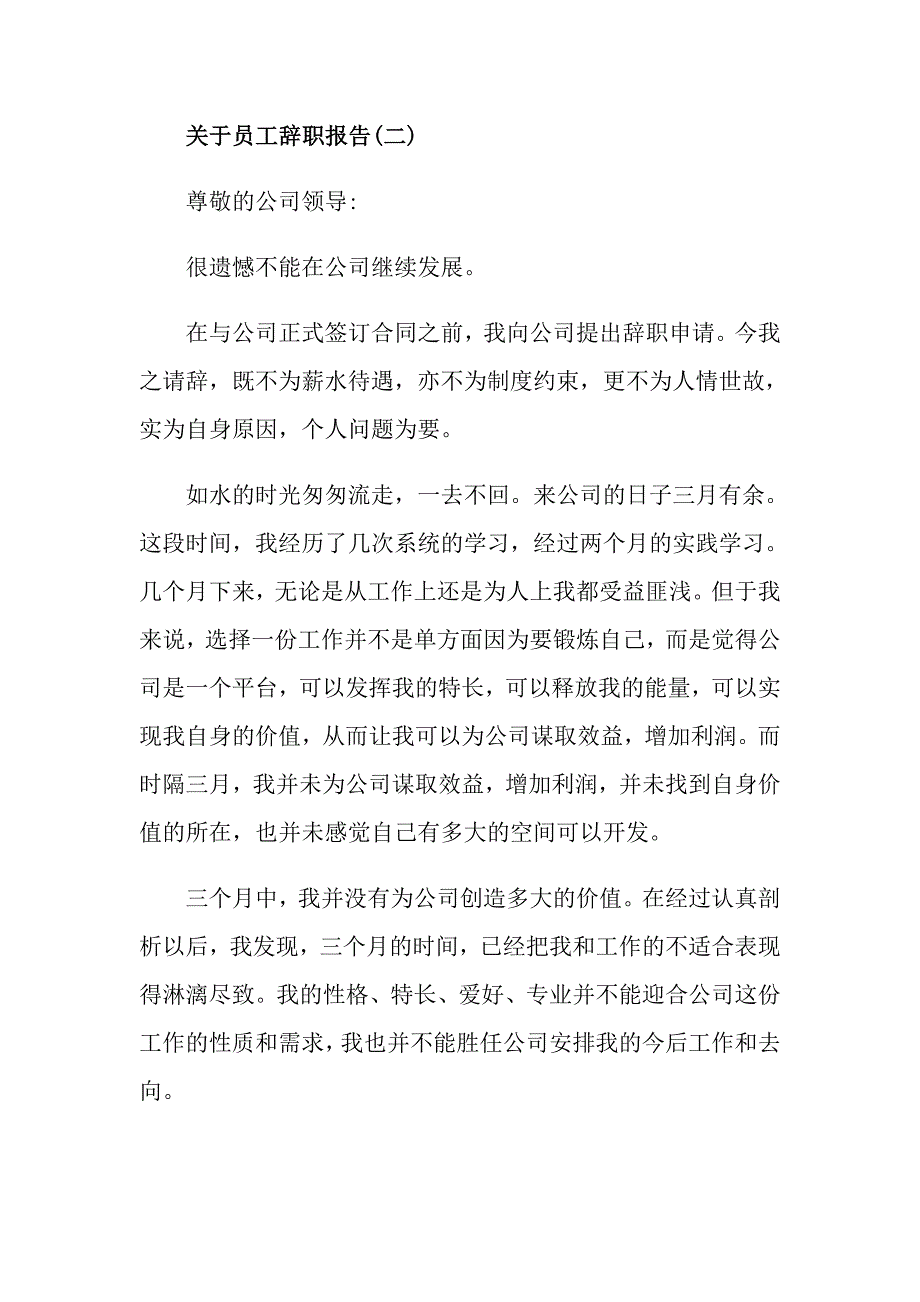 关于员工辞职报告(二)

尊敬的公司领导:

很遗憾不能在公司继续发展。

在与公司正式签订合同之前，我向公司提出辞职申请。今我之请辞，既不为薪水待遇，亦不为制度约束，更不为人情世故，实为自身原因，个人问题为要。

如水的时光匆匆流走，一去不回。来公司的日子三月有余。这段时间，我经历了几次系统的学习，经过两个月的实践学习。几个月下来，无论是从工作上还是为人上我都受益匪浅。但于我来说，选择一份工作并不是单方面因为要锻炼自己，而是觉得公司是一个平台，可以发挥我的特长，可以释放我的能量，可以实现我自身的价值，从而让我可以为公司谋取效益，增加利润。而时隔三月，我并未为公司谋取效益，增加利润，并未找到自身价值的所在，也并未感觉自己有多大的空间可以开发。

三个月中，我并没有为公司创造多大的价值。在经过认真剖析以后，我发现，三个月的时间，已经把我和工作的不适合表现得淋漓尽致。我的性格、特长、爱好、专业并不能迎合公司这份工作的性质和需求，我也并不能胜任公司安排我的今后工作和去向。